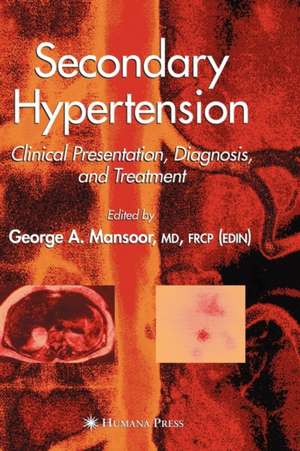 Secondary Hypertension

Clinical Presentation, Diagnosis, and Treatment

Edited by

George A. Mansoor, MD, FRCP (EDIN)

HUMANA PRESS